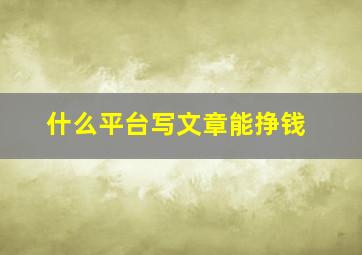 什么平台写文章能挣钱